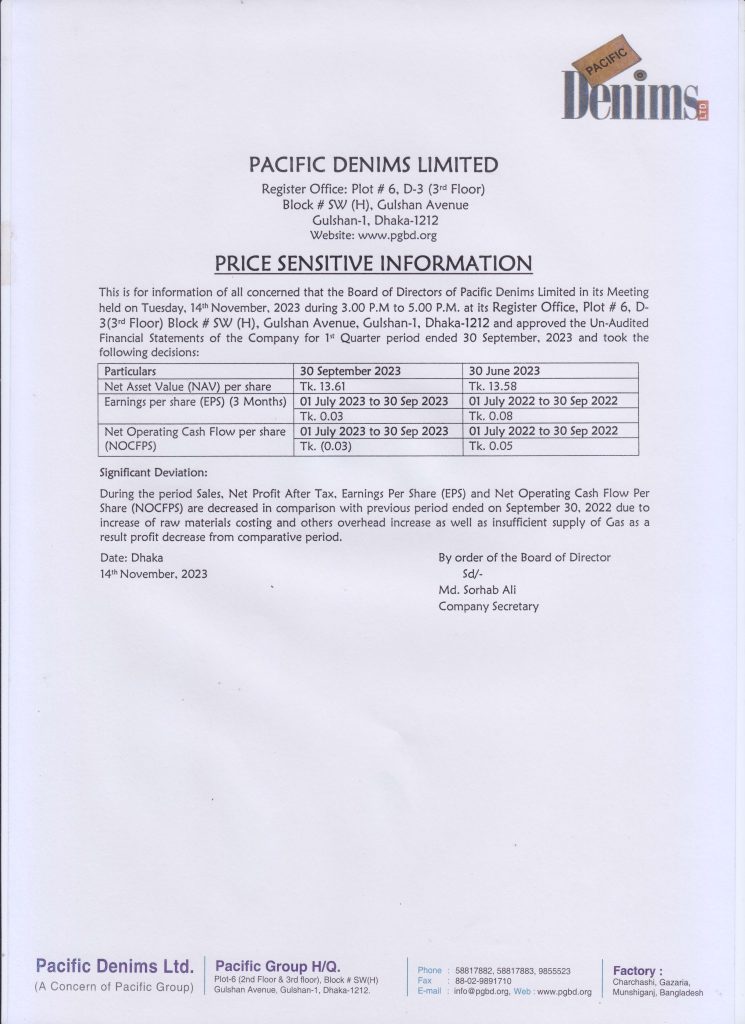 PACIFIC
Denims LTD

PACIFIC DENIMS LIMITED
Register Office: Plot # 6, D-3 (3rd Floor)
Block # SW (H), Gulshan Avenue
Gulshan-1, Dhaka-1212
Website: www.pgbd.org

PRICE SENSITIVE INFORMATION

This is for information of all concerned that the Board of Directors of Pacific Denims Limited in its Meeting held on Tuesday, 14th November, 2023 during 3.00 P.M to 5.00 P.M. at its Register Office, Plot # 6, D-3(3rd Floor) Block # SW (H), Gulshan Avenue, Gulshan-1, Dhaka-1212 and approved the Un-Audited Financial Statements of the Company for 1st Quarter period ended 30 September, 2023 and took the following decisions:

| Particulars | 30 September 2023 | 30 June 2023 |
|---|---|---|
| Net Asset Value (NAV) per share | Tk. 13.61 | Tk. 13.58 |
| Earnings per share (EPS) (3 Months) | 01 July 2023 to 30 Sep 2023 | 01 July 2022 to 30 Sep 2022 |
| | Tk. 0.03 | Tk. 0.08 |
| Net Operating Cash Flow per share (NOCFPS) | 01 July 2023 to 30 Sep 2023 | 01 July 2022 to 30 Sep 2022 |
| | Tk. (0.03) | Tk. 0.05 |

Significant Deviation:

During the period Sales, Net Profit After Tax, Earnings Per Share (EPS) and Net Operating Cash Flow Per Share (NOCFPS) are decreased in comparison with previous period ended on September 30, 2022 due to increase of raw materials costing and others overhead increase as well as insufficient supply of Gas as a result profit decrease from comparative period.

Date: Dhaka
14th November, 2023

By order of the Board of Director
Sd/-
Md. Sorhab Ali
Company Secretary

Pacific Denims Ltd.
(A Concern of Pacific Group)

Pacific Group H/Q.
Plot-6 (2nd Floor & 3rd floor), Block # SW(H)
Gulshan Avenue, Gulshan-1, Dhaka-1212.

Phone : 58817882, 58817883, 9855523
Fax : 88-02-9891710
E-mail : info@pgbd.org, Web : www.pgbd.org

Factory :
Charchashi, Gazaria,
Munshiganj, Bangladesh